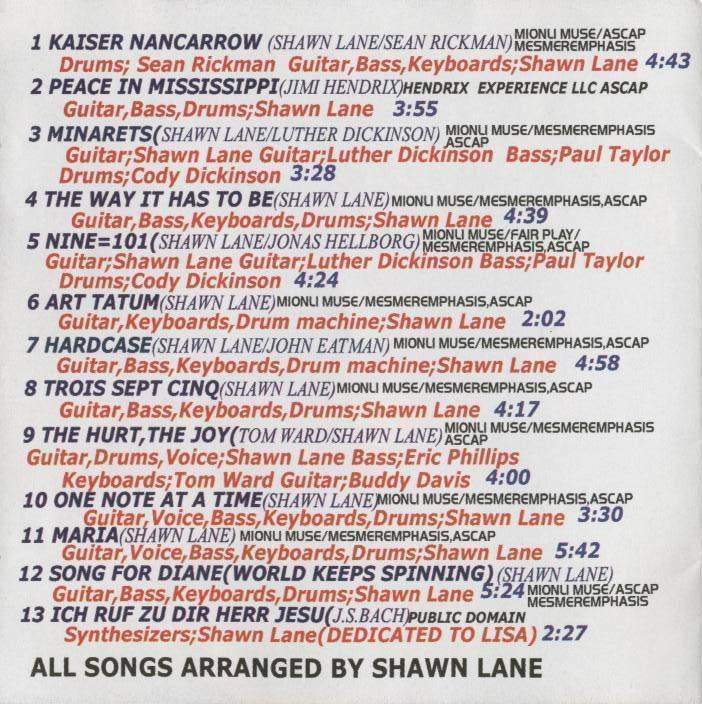 1 KAISER NANCARROW (SHAWN LANE/SEAN RICKMAN) MIONLI MUSE/ASCAP MESMEREMPHASIS
Drums; Sean Rickman Guitar,Bass,Keyboards;Shawn Lane 4:43
2 PEACE IN MISSISSIPPI(JIMI HENDRIX)HENDRIX EXPERIENCE LLC ASCAP
Guitar,Bass,Drums;Shawn Lane 3:55
3 MINARETS(SHAWN LANE/LUTHER DICKINSON) MIONLI MUSE/MESMEREMPHASIS ASCAP
Guitar;Shawn Lane Guitar;Luther Dickinson Bass;Paul Taylor
Drums;Cody Dickinson 3:28
4 THE WAY IT HAS TO BE(SHAWN LANE) MIONLI MUSE/MESMEREMPHASIS,ASCAP
Guitar,Bass,Keyboards,Drums;Shawn Lane 4:39
5 NINE=101(SHAWN LANE/JONAS HELLBORG) MIONLI MUSE/FAIR PLAY/ MESMEREMPHASIS,ASCAP
Guitar;Shawn Lane Guitar;Luther Dickinson Bass;Paul Taylor
Drums;Cody Dickinson 4:24
6 ART TATUM(SHAWN LANE)MIONLI MUSE/MESMEREMPHASIS,ASCAP
Guitar,Keyboards,Drum machine;Shawn Lane 2:02
7 HARDCASE(SHAWN LANE/JOHN EATMAN) MIONLI MUSE/MESMEREMPHASIS,ASCAP
Guitar,Bass,Keyboards,Drum machine;Shawn Lane 4:58
8 TROIS SEPT CINQ(SHAWN LANE)MIONLI MUSE/MESMEREMPHASIS,ASCAP
Guitar,Bass,Keyboards,Drums;Shawn Lane 4:17
9 THE HURT,THE JOY(TOM WARD/SHAWN LANE) MIONLI MUSE/MESMEREMPHASIS ASCAP
Guitar,Drums,Voice;Shawn Lane Bass;Eric Phillips
Keyboards;Tom Ward Guitar;Buddy Davis 4:00
10 ONE NOTE AT A TIME(SHAWN LANE)MIONLI MUSE/MESMEREMPHASIS,ASCAP
Guitar,Voice,Bass,Keyboards,Drums;Shawn Lane 3:30
11 MARIA(SHAWN LANE) MIONLI MUSE/MESMEREMPHASIS,ASCAP
Guitar,Voice,Bass,Keyboards,Drums;Shawn Lane 5:42
12 SONG FOR DIANE(WORLD KEEPS SPINNING) (SHAWN LANE)
Guitar,Bass,Keyboards,Drums;Shawn Lane 5:24 MIONLI MUSE/ASCAP MESMEREMPHASIS
13 ICH RUF ZU DIR HERR JESU(J.S.BACH)PUBLIC DOMAIN
Synthesizers;Shawn Lane(DEDICATED TO LISA) 2:27

ALL SONGS ARRANGED BY SHAWN LANE